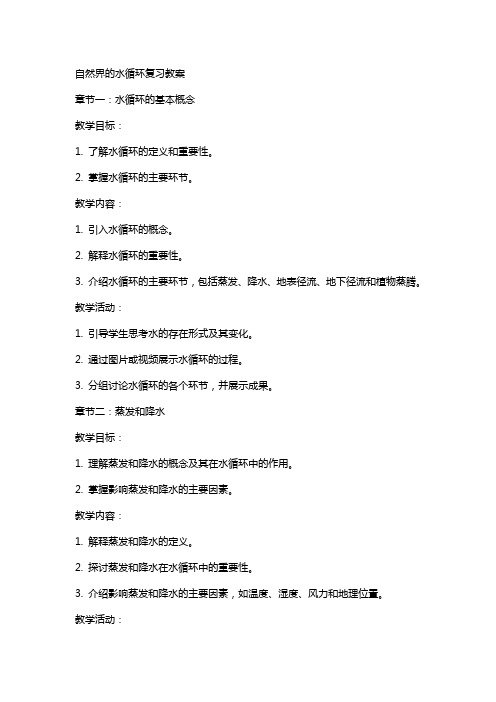 自然界的水循环复习教案

章节一：水循环的基本概念

教学目标：

1. 了解水循环的定义和重要性。

2. 掌握水循环的主要环节。

教学内容：

1. 引入水循环的概念。

2. 解释水循环的重要性。

3. 介绍水循环的主要环节，包括蒸发、降水、地表径流、地下径流和植物蒸腾。

教学活动：

1. 引导学生思考水的存在形式及其变化。

2. 通过图片或视频展示水循环的过程。

3. 分组讨论水循环的各个环节，并展示成果。

章节二：蒸发和降水

教学目标：

1. 理解蒸发和降水的概念及其在水循环中的作用。

2. 掌握影响蒸发和降水的主要因素。

教学内容：

1. 解释蒸发和降水的定义。

2. 探讨蒸发和降水在水循环中的重要性。

3. 介绍影响蒸发和降水的主要因素，如温度、湿度、风力和地理位置。

教学活动：